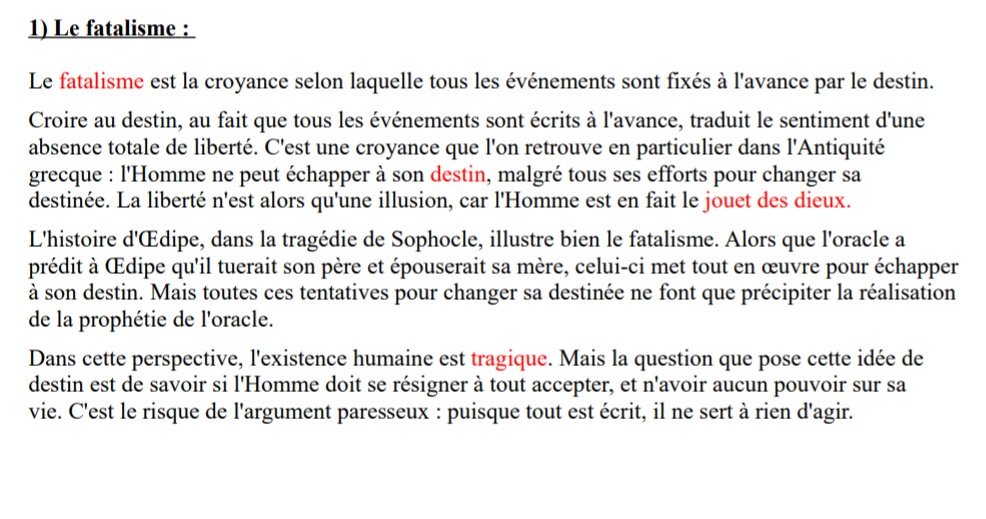 1) Le fatalisme :

Le fatalisme est la croyance selon laquelle tous les événements sont fixés à l'avance par le destin.

Croire au destin, au fait que tous les événements sont écrits à l'avance, traduit le sentiment d'une absence totale de liberté. C'est une croyance que l'on retrouve en particulier dans l'Antiquité grecque : l'Homme ne peut échapper à son destin, malgré tous ses efforts pour changer sa destinée. La liberté n'est alors qu'une illusion, car l'Homme est en fait le jouet des dieux.

L'histoire d'Œdipe, dans la tragédie de Sophocle, illustre bien le fatalisme. Alors que l'oracle a prédit à Œdipe qu'il tuerait son père et épouserait sa mère, celui-ci met tout en œuvre pour échapper à son destin. Mais toutes ces tentatives pour changer sa destinée ne font que précipiter la réalisation de la prophétie de l'oracle.

Dans cette perspective, l'existence humaine est tragique. Mais la question que pose cette idée de destin est de savoir si l'Homme doit se résigner à tout accepter, et n'avoir aucun pouvoir sur sa vie. C'est le risque de l'argument paresseux : puisque tout est écrit, il ne sert à rien d'agir.